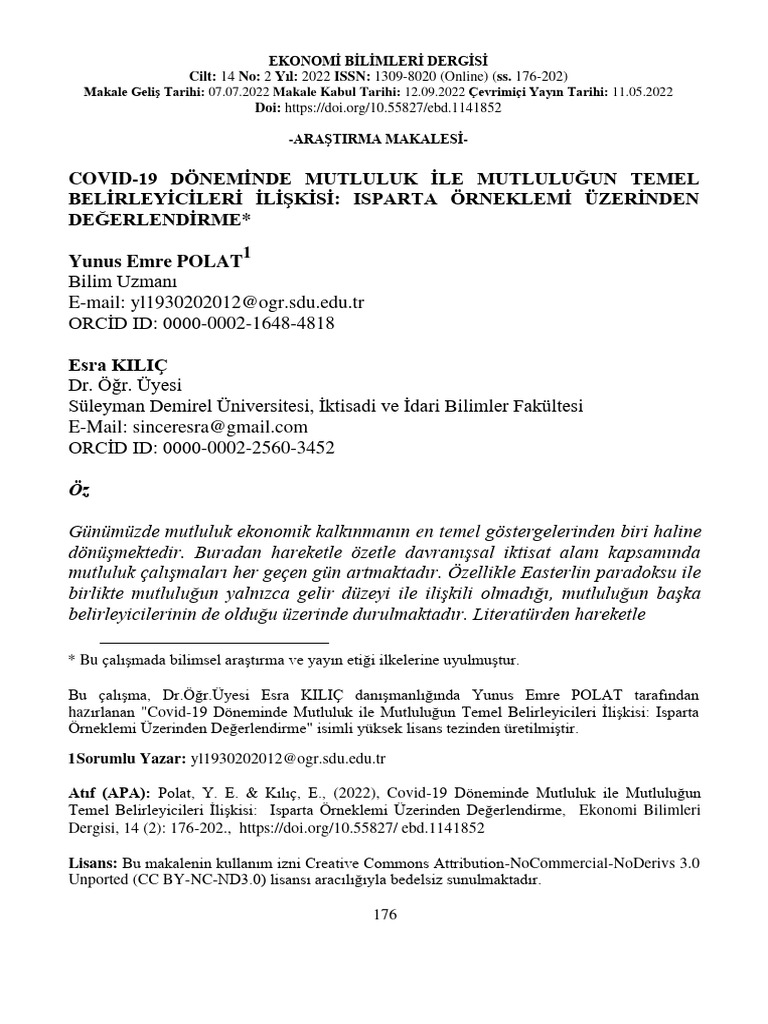 EKONOMİ BİLİMLERİ DERGİSİ
Cilt: 14 No: 2 Yıl: 2022 ISSN: 1309-8020 (Online) (ss. 176-202)
Makale Geliş Tarihi: 07.07.2022 Makale Kabul Tarihi: 12.09.2022 Çevrimiçi Yayın Tarihi: 11.05.2022
Doi: https://doi.org/10.55827/ebd.1141852

-ARAŞTIRMA MAKALESİ-

COVID-19 DÖNEMİNDE MUTLULUK İLE MUTLULUĞUN TEMEL BELİRLEYİCİLERİ İLİŞKİSİ: ISPARTA ÖRNEKLEMİ ÜZERİNDEN DEĞERLENDİRME*

Yunus Emre POLAT$^{1}$
Bilim Uzmanı
E-mail: yl1930202012@ogr.sdu.edu.tr
ORCİD ID: 0000-0002-1648-4818

Esra KILIÇ
Dr. Öğr. Üyesi
Süleyman Demirel Üniversitesi, İktisadi ve İdari Bilimler Fakültesi
E-Mail: sinceresra@gmail.com
ORCİD ID: 0000-0002-2560-3452

Öz

Günümüzde mutluluk ekonomik kalkınmanın en temel göstergelerinden biri haline dönüşmektedir. Buradan hareketle özetle davranışsal iktisat alanı kapsamında mutluluk çalışmaları her geçen gün artmaktadır. Özellikle Easterlin paradoksu ile birlikte mutluluğun yalnızca gelir düzeyi ile ilişkili olmadığı, mutluluğun başka belirleyicilerinin de olduğu üzerinde durulmaktadır. Literatürden hareketle

* Bu çalışmada bilimsel araştırma ve yayın etiği ilkelerine uyulmuştur.

Bu çalışma, Dr.Öğr.Üyesi Esra KILIÇ danışmanlığında Yunus Emre POLAT tarafından hazırlanan "Covid-19 Döneminde Mutluluk ile Mutluluğun Temel Belirleyicileri İlişkisi: Isparta Örneklemi Üzerinden Değerlendirme" isimli yüksek lisans tezinden üretilmiştir.

1Sorumlu Yazar: yl1930202012@ogr.sdu.edu.tr

Atıf (APA): Polat, Y. E. & Kılıç, E., (2022), Covid-19 Döneminde Mutluluk ile Mutluluğun Temel Belirleyicileri İlişkisi: Isparta Örneklemi Üzerinden Değerlendirme, Ekonomi Bilimleri Dergisi, 14 (2): 176-202., https://doi.org/10.55827/ ebd.1141852

Lisans: Bu makalenin kullanım izni Creative Commons Attribution-NoCommercial-NoDerivs 3.0 Unported (CC BY-NC-ND3.0) lisansı aracılığıyla bedelsiz sunulmaktadır.

176